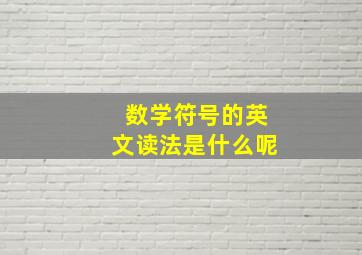 数学符号的英文读法是什么呢